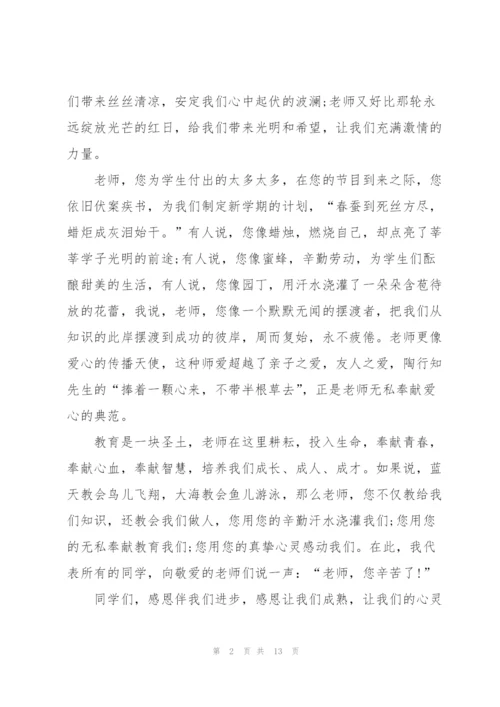 们带来丝丝清凉，安定我们心中起伏的波澜;老师又好比那轮永远绽放光芒的红日，给我们带来光明和希望，让我们充满激情的力量。

老师，您为学生付出的太多太多，在您的节目到来之际，您依旧伏案疾书，为我们制定新学期的计划，“春蚕到死丝方尽，蜡炬成灰泪始干。”有人说，您像蜡烛，燃烧自己，却点亮了莘莘学子光明的前途;有人说，您像蜜蜂，辛勤劳动，为学生们酝酿甜美的生活，有人说，您像园丁，用汗水浇灌了一朵朵含苞待放的花蕾，我说，老师，您像一个默默无闻的摆渡者，把我们从知识的此岸摆渡到成功的彼岸，周而复始，永不疲倦。老师更像爱心的传播天使，这种师爱超越了亲子之爱，友人之爱，陶行知先生的“捧着一颗心来，不带半根草去”，正是老师无私奉献爱心的典范。

教育是一块圣土，老师在这里耕耘，投入生命，奉献青春，奉献心血，奉献智慧，培养我们成长、成人、成才。如果说，蓝天教会鸟儿飞翔，大海教会鱼儿游泳，那么老师，您不仅教给我们知识，还教会我们做人，您用您的辛勤汗水浇灌我们;您用您的无私奉献教育我们;您用您的真挚心灵感动我们。在此，我代表所有的同学，向敬爱的老师们说一声：“老师，您辛苦了!”

同学们，感恩伴我们进步，感恩让我们成熟，让我们的心灵

第 2 页 共 13 页